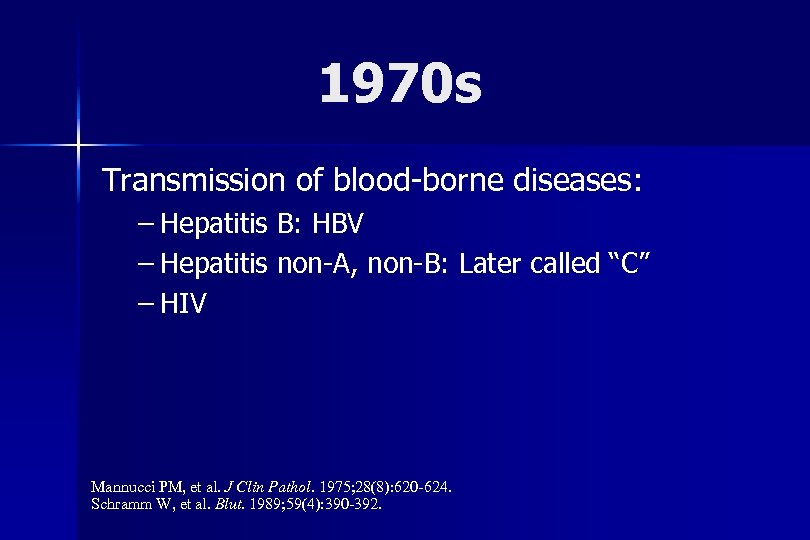 1970s

Transmission of blood-borne diseases:

– Hepatitis B: HBV

– Hepatitis non-A, non-B: Later called “C”

– HIV

Mannucci PM, et al. J Clin Pathol. 1975;28(8):620-624.
Schramm W, et al. Blut. 1989;59(4):390-392.